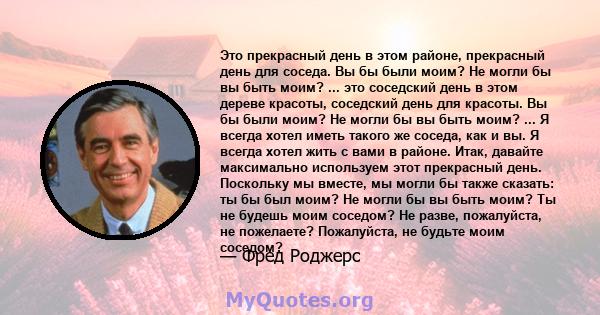 Это прекрасный день в этом районе, прекрасный день для соседа. Вы бы были моим? Не могли бы вы быть моим? ... это соседский день в этом дереве красоты, соседский день для красоты. Вы бы были моим? Не могли бы вы быть моим? ... Я всегда хотел иметь такого же соседа, как и вы. Я всегда хотел жить с вами в районе. Итак, давайте максимально используем этот прекрасный день. Поскольку мы вместе, мы могли бы также сказать: ты бы был моим? Не могли бы вы быть моим? Ты не будешь моим соседом? Не разве, пожалуйста, не пожелаете? Пожалуйста, не будьте моим соседом?

— Фред Роджерс

MyQuotes.org